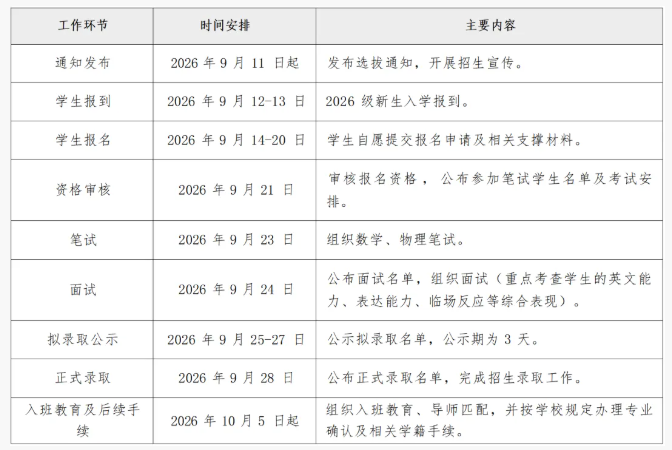 | 工作环节 | 时间安排 | 主要内容 |
|---|---|---|
| 通知发布 | 2026 年 9 月 11 日起 | 发布选拔通知，开展招生宣传。 |
| 学生报到 | 2026 年 9 月 12-13 日 | 2026 级新生入学报到。 |
| 学生报名 | 2026 年 9 月 14-20 日 | 学生自愿提交报名申请及相关支撑材料。 |
| 资格审核 | 2026 年 9 月 21 日 | 审核报名资格，公布参加笔试学生名单及考试安排。 |
| 笔试 | 2026 年 9 月 23 日 | 组织数学、物理笔试。 |
| 面试 | 2026 年 9 月 24 日 | 公布面试名单，组织面试（重点考查学生的英文能力、表达能力、临场反应等综合表现）。 |
| 拟录取公示 | 2026 年 9 月 25-27 日 | 公示拟录取名单，公示期为 3 天。 |
| 正式录取 | 2026 年 9 月 28 日 | 公布正式录取名单，完成招生录取工作。 |
| 入班教育及后续手续 | 2026 年 10 月 5 日起 | 组织入班教育、导师匹配，并按学校规定办理专业确认及相关学籍手续。 |